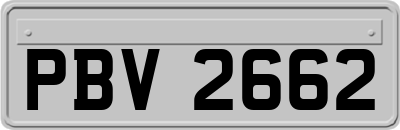 PBV 2662